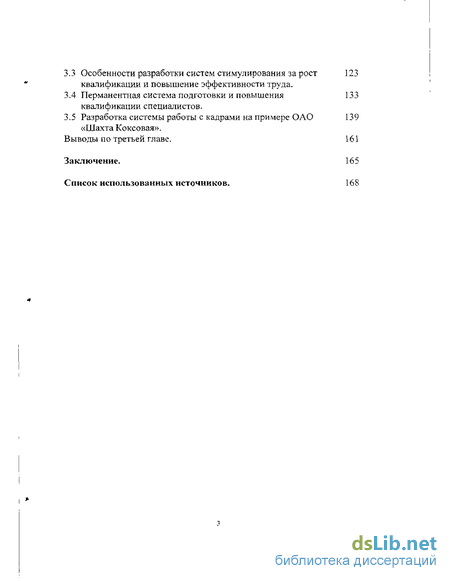 3.3 Особенности разработки систем стимулирования за рост квалификации и повышение эффективности труда. 123

3.4 Перманентная система подготовки и повышения квалификации специалистов. 133

3.5 Разработка системы работы с кадрами на примере ОАО «Шахта Коксовая». 139

Выводы по третьей главе. 161

Заключение. 165

Список использованных источников. 168

3

dsLib.net
библиотека диссертаций